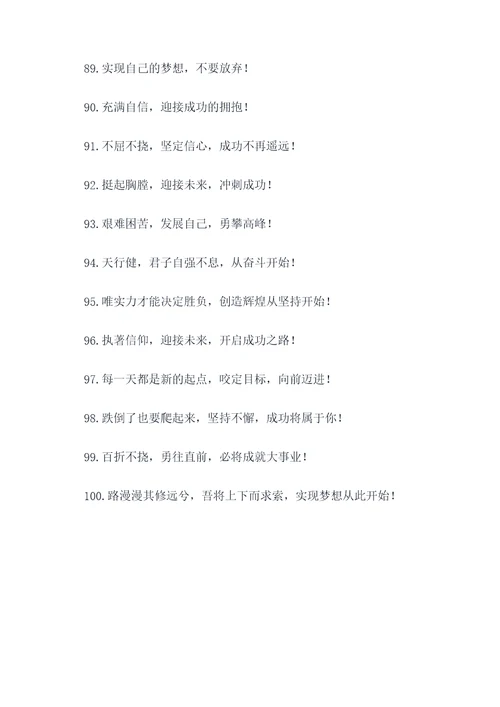 89.实现自己的梦想，不要放弃！

90.充满自信，迎接成功的拥抱！

91.不屈不挠，坚定信心，成功不再遥远！

92.挺起胸膛，迎接未来，冲刺成功！

93.艰难困苦，发展自己，勇攀高峰！

94.天行健，君子自强不息，从奋斗开始！

95.唯实力才能决定胜负，创造辉煌从坚持开始！

96.执著信仰，迎接未来，开启成功之路！

97.每一天都是新的起点，咬定目标，向前迈进！

98.跌倒了也要爬起来，坚持不懈，成功将属于你！

99.百折不挠，勇往直前，必将成就大事业！

100.路漫漫其修远兮，吾将上下而求索，实现梦想从此开始！